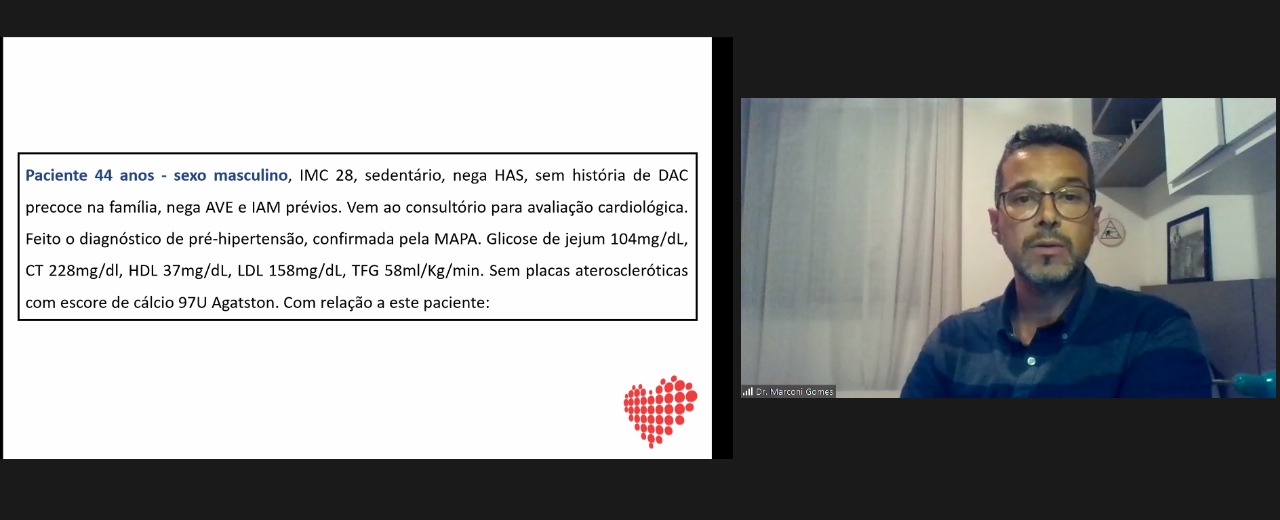 Paciente 44 anos - sexo masculino, IMC 28, sedentário, nega HAS, sem história de DAC precoce na família, nega AVE e IAM prévios. Vem ao consultório para avaliação cardiológica. Feito o diagnóstico de pré-hipertensão, confirmada pela MAPA. Glicose de jejum 104mg/dL, CT 228mg/dl, HDL 37mg/dL, LDL 158mg/dL, TFG 58ml/Kg/min. Sem placas ateroscleróticas com escore de cálcio 97U Agatston. Com relação a este paciente:

Dr. Marconi Gomes